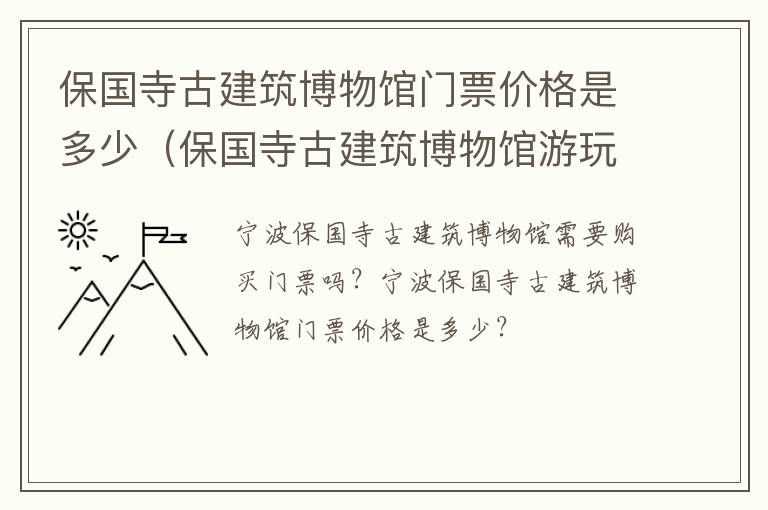 保国寺古建筑博物馆门票价格是多少（保国寺古建筑博物馆游玩

宁波保国寺古建筑博物馆需要购买门票吗？宁波保国寺古建筑博物馆门票价格是多少？